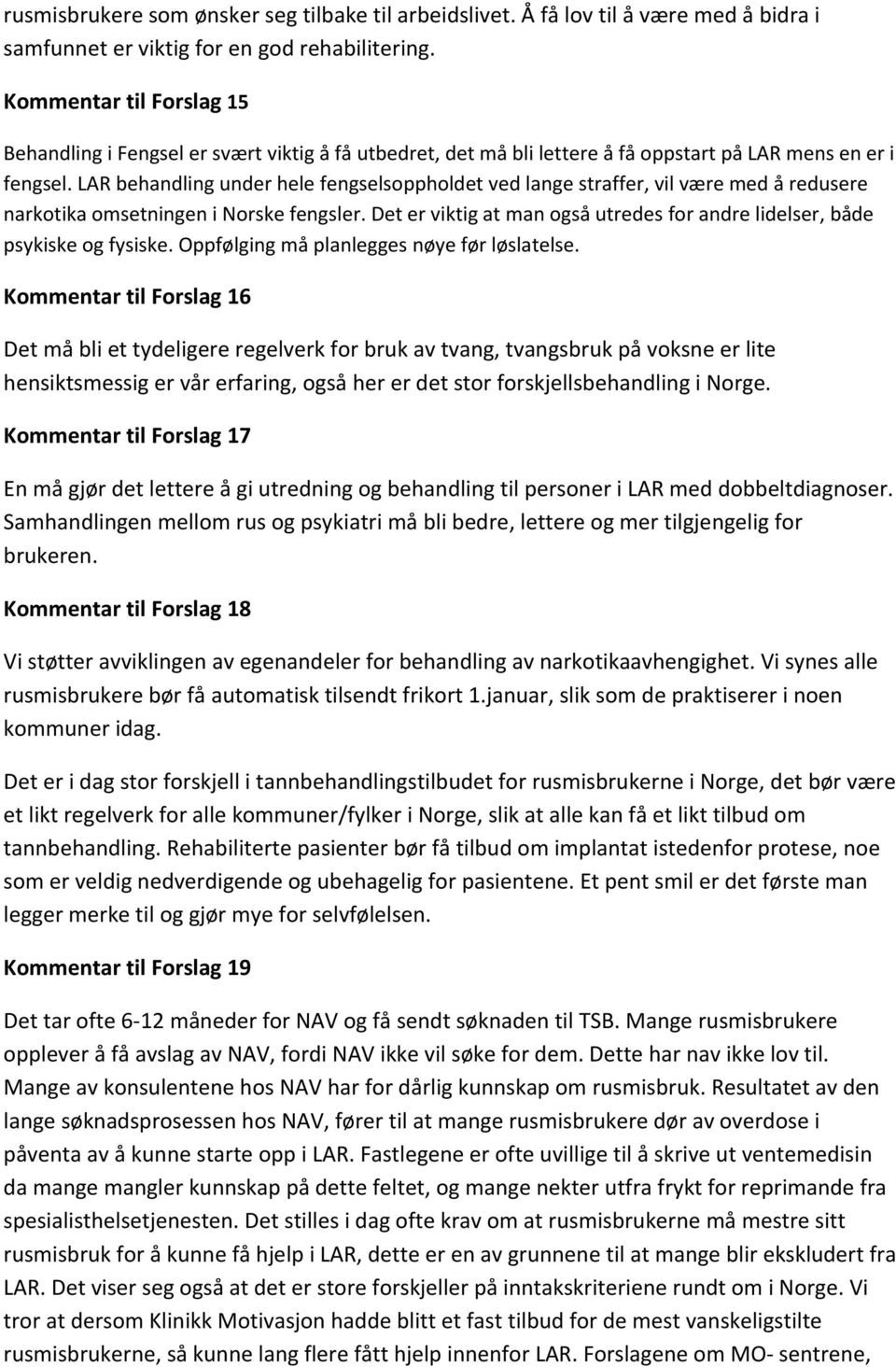 rusmisbrukere som ønsker seg tilbake til arbeidslivet. Å få lov til å være med å bidra i samfunnet er viktig for en god rehabilitering.

Kommentar til Forslag 15

Behandling i Fengsel er svært viktig å få utbedret, det må bli lettere å få oppstart på LAR mens en er i fengsel. LAR behandling under hele fengselsoppholdet ved lange straffer, vil være med å redusere narkotika omsetningen i Norske fengsler. Det er viktig at man også utredes for andre lidelser, både psykiske og fysiske. Oppfølging må planlegges nøye før løslatelse.

Kommentar til Forslag 16

Det må bli et tydeligere regelverk for bruk av tvang, tvangsbruk på voksne er lite hensiktsmessig er vår erfaring, også her er det stor forskjellsbehandling i Norge.

Kommentar til Forslag 17

En må gjør det lettere å gi utredning og behandling til personer i LAR med dobbeltdiagnoser. Samhandlingen mellom rus og psykiatri må bli bedre, lettere og mer tilgjengelig for brukeren.

Kommentar til Forslag 18

Vi støtter avviklingen av egenandeler for behandling av narkotikaavhengighet. Vi synes alle rusmisbrukere bør få automatisk tilsendt frikort 1.januar, slik som de praktiserer i noen kommuner idag.

Det er i dag stor forskjell i tannbehandlingstilbudet for rusmisbrukerne i Norge, det bør være et likt regelverk for alle kommuner/fylker i Norge, slik at alle kan få et likt tilbud om tannbehandling. Rehabiliterte pasienter bør få tilbud om implantat istedenfor protese, noe som er veldig nedverdigende og ubehagelig for pasientene. Et pent smil er det første man legger merke til og gjør mye for selvfølelsen.

Kommentar til Forslag 19

Det tar ofte 6-12 måneder for NAV og få sendt søknaden til TSB. Mange rusmisbrukere opplever å få avslag av NAV, fordi NAV ikke vil søke for dem. Dette har nav ikke lov til. Mange av konsulentene hos NAV har for dårlig kunnskap om rusmisbruk. Resultatet av den lange søknadsprosessen hos NAV, fører til at mange rusmisbrukere dør av overdose i påventa av å kunne starte opp i LAR. Fastlegene er ofte uvillige til å skrive ut ventemedisin da mange mangler kunnskap på dette feltet, og mange nekter utfra frykt for reprimande fra spesialisthelsetjenesten. Det stilles i dag ofte krav om at rusmisbrukerne må mestre sitt rusmisbruk for å kunne få hjelp i LAR, dette er en av grunnene til at mange blir ekskludert fra LAR. Det viser seg også at det er store forskjeller på inntakskriteriene rundt om i Norge. Vi tror at dersom Klinikk Motivasjon hadde blitt et fast tilbud for de mest vanskeligstilte rusmisbrukerne, så kunne lang flere fått hjelp innenfor LAR. Forslagene om MO- sentrene,